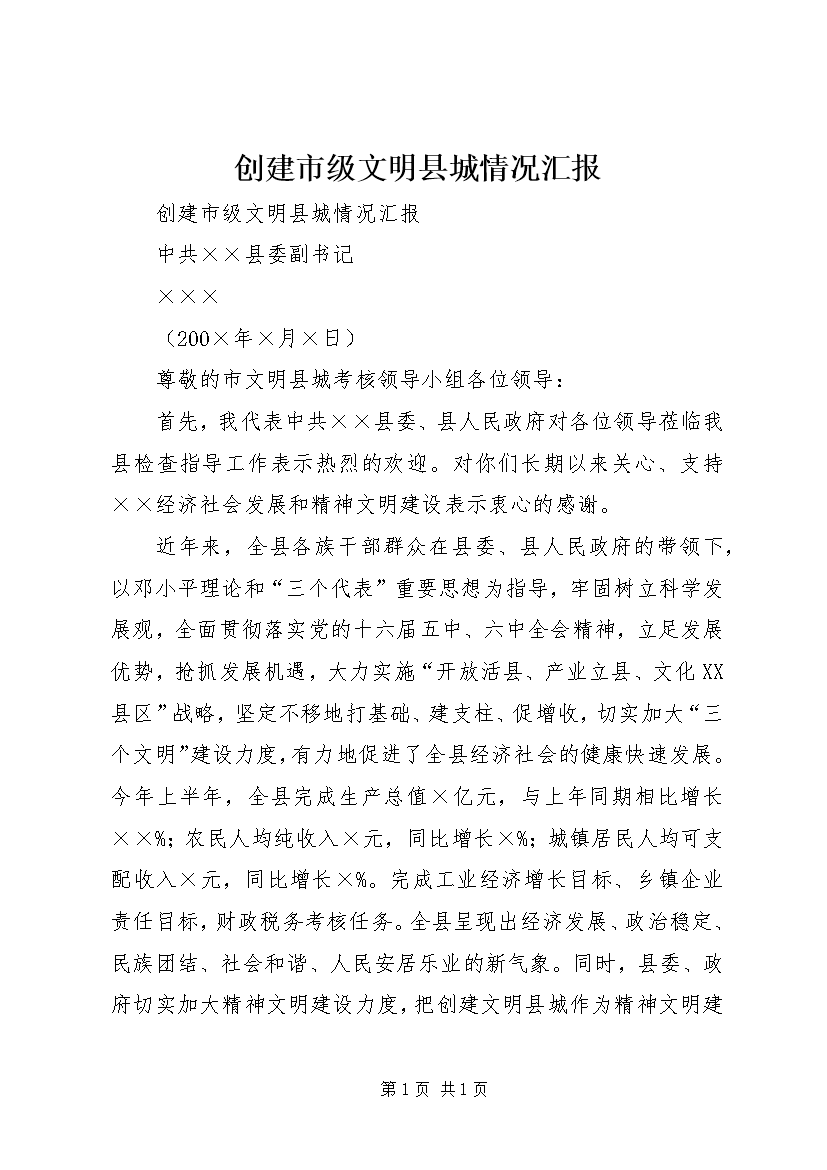 创建市级文明县城情况汇报

创建市级文明县城情况汇报

中共××县委副书记

×××

（200×年×月×日）

尊敬的市文明县城考核领导小组各位领导：

首先，我代表中共××县委、县人民政府对各位领导莅临我县检查指导工作表示热烈的欢迎。对你们长期以来关心、支持××经济社会发展和精神文明建设表示衷心的感谢。

近年来，全县各族干部群众在县委、县人民政府的带领下，以邓小平理论和“三个代表”重要思想为指导，牢固树立科学发展观，全面贯彻落实党的十六届五中、六中全会精神，立足发展优势，抢抓发展机遇，大力实施“开放活县、产业立县、文化XX县区”战略，坚定不移地打基础、建支柱、促增收，切实加大“三个文明”建设力度，有力地促进了全县经济社会的健康快速发展。今年上半年，全县完成生产总值×亿元，与上年同期相比增长××%；农民人均纯收入×元，同比增长×%；城镇居民人均可支配收入×元，同比增长×%。完成工业经济增长目标、乡镇企业责任目标，财政税务考核任务。全县呈现出经济发展、政治稳定、民族团结、社会和谐、人民安居乐业的新气象。同时，县委、政府切实加大精神文明建设力度，把创建文明县城作为精神文明建

第1页 共1页